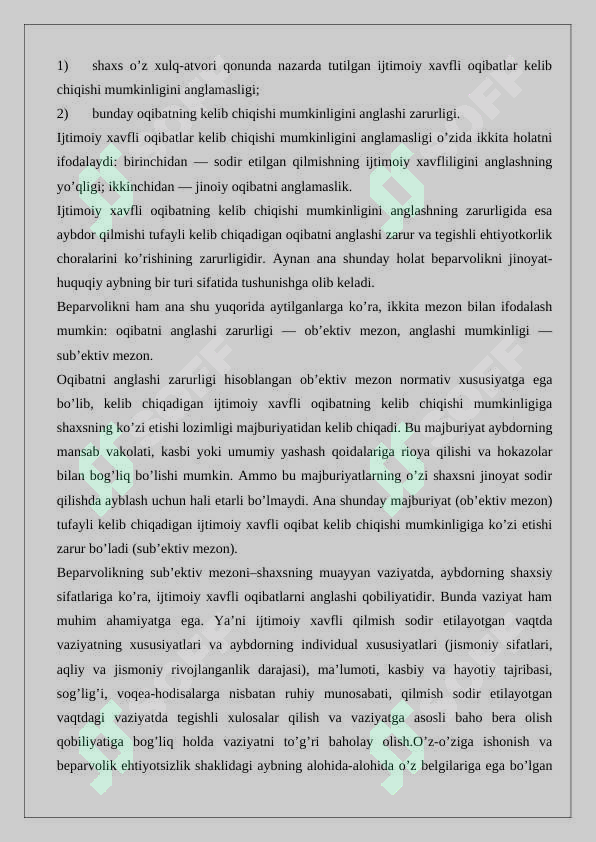 1) shaxs o’z xulq-atvori qonunda nazarda tutilgan ijtimoiy xavfli oqibatlar kelib chiqishi mumkinligini anglamasligi;

2) bunday oqibatning kelib chiqishi mumkinligini anglashi zarurligi.

Ijtimoiy xavfli oqibatlar kelib chiqishi mumkinligini anglamasligi o’zida ikkita holatni ifodalaydi: birinchidan — sodir etilgan qilmishning ijtimoiy xavfliligini anglashning yo’qligi; ikkinchidan — jinoiy oqibatni anglamaslik.

Ijtimoiy xavfli oqibatning kelib chiqishi mumkinligini anglashning zarurligida esa aybdor qilmishi tufayli kelib chiqadigan oqibatni anglashi zarur va tegishli ehtiyotkorlik choralarini ko’rishining zarurligidir. Aynan ana shunday holat beparvolikni jinoyat-huquqiy aybning bir turi sifatida tushunishga olib keladi.

Beparvolikni ham ana shu yuqorida aytilganlarga ko’ra, ikkita mezon bilan ifodalash mumkin: oqibatni anglashi zarurligi — ob’ektiv mezon, anglashi mumkinligi — sub’ektiv mezon.

Oqibatni anglashi zarurligi hisoblangan ob’ektiv mezon normativ xususiyatga ega bo’lib, kelib chiqadigan ijtimoiy xavfli oqibatning kelib chiqishi mumkinligiga shaxsning ko’zi etishi lozimligi majburiyatidan kelib chiqadi. Bu majburiyat aybdorning mansab vakolati, kasbi yoki umumiy yashash qoidalariga rioya qilishi va hokazolar bilan bog’liq bo’lishi mumkin. Ammo bu majburiyatlarning o’zi shaxsni jinoyat sodir qilishda ayblash uchun hali etarli bo’lmaydi. Ana shunday majburiyat (ob’ektiv mezon) tufayli kelib chiqadigan ijtimoiy xavfli oqibat kelib chiqishi mumkinligiga ko’zi etishi zarur bo’ladi (sub’ektiv mezon).

Beparvolikning sub’ektiv mezoni–shaxsning muayyan vaziyatda, aybdorning shaxsiy sifatlariga ko’ra, ijtimoiy xavfli oqibatlarni anglashi qobiliyatidir. Bunda vaziyat ham muhim ahamiyatga ega. Ya’ni ijtimoiy xavfli qilmish sodir etilayotgan vaqtda vaziyatning xususiyatlari va aybdorning individual xususiyatlari (jismoniy sifatlari, aqliy va jismoniy rivojlanganlik darajasi), ma’lumoti, kasbiy va hayotiy tajribasi, sog’lig’i, voqea-hodisalarga nisbatan ruhiy munosabati, qilmish sodir etilayotgan vaqtdagi vaziyatda tegishli xulosalar qilish va vaziyatga asosli baho bera olish qobiliyatiga bog’liq holda vaziyatni to’g’ri baholay olish.O’z-o’ziga ishonish va beparvolik ehtiyotsizlik shaklidagi aybning alohida-alohida o’z belgilariga ega bo’lgan